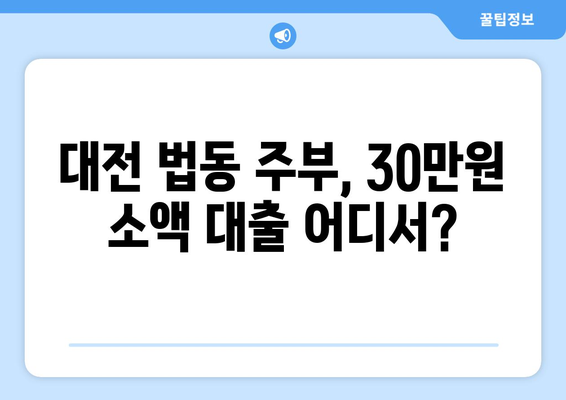 꿀팁정보

대전 법동 주부, 30만원 소액 대출 어디서?